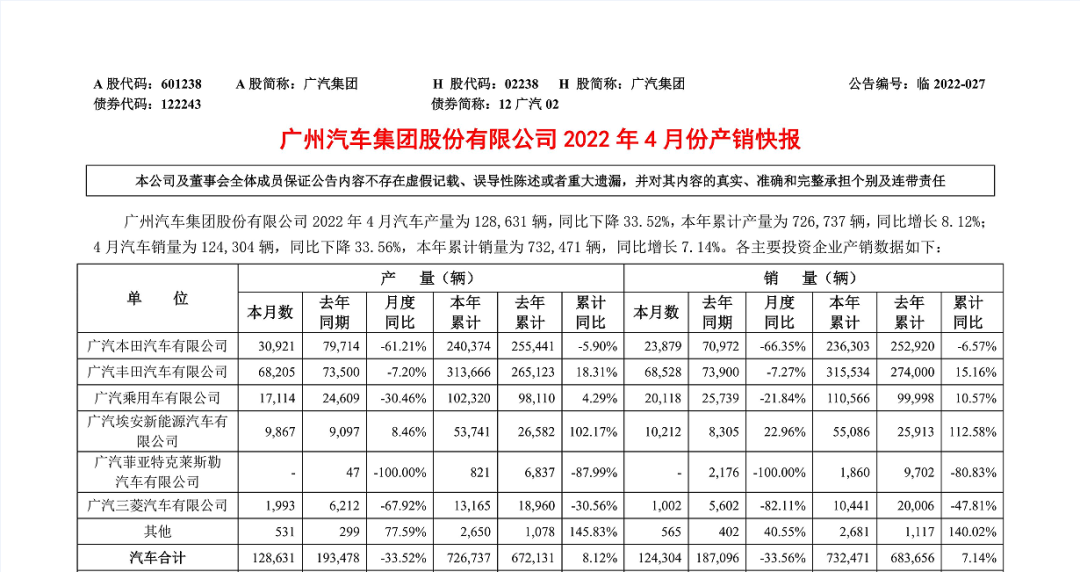 A 股代码：601238　A 股简称：广汽集团　H 股代码：02238　H 股简称：广汽集团　公告编号：临 2022-027
债券代码：122243　债券简称：12 广汽 02

广州汽车集团股份有限公司 2022 年 4 月份产销快报

本公司及董事会全体成员保证公告内容不存在虚假记载、误导性陈述或者重大遗漏，并对其内容的真实、准确和完整承担个别及连带责任

广州汽车集团股份有限公司 2022 年 4 月汽车产量为 128,631 辆，同比下降 33.52%，本年累计产量为 726,737 辆，同比增长 8.12%；4 月汽车销量为 124,304 辆，同比下降 33.56%，本年累计销量为 732,471 辆，同比增长 7.14%。各主要投资企业产销数据如下：

| 单　位 | 产　量（辆） | | | | | | 销　量（辆） | | | | | |
|---|---|---|---|---|---|---|---|---|---|---|---|---|
| | 本月数 | 去年同期 | 月度同比 | 本年累计 | 去年累计 | 累计同比 | 本月数 | 去年同期 | 月度同比 | 本年累计 | 去年累计 | 累计同比 |
| 广汽本田汽车有限公司 | 30,921 | 79,714 | -61.21% | 240,374 | 255,441 | -5.90% | 23,879 | 70,972 | -66.35% | 236,303 | 252,920 | -6.57% |
| 广汽丰田汽车有限公司 | 68,205 | 73,500 | -7.20% | 313,666 | 265,123 | 18.31% | 68,528 | 73,900 | -7.27% | 315,534 | 274,000 | 15.16% |
| 广汽乘用车有限公司 | 17,114 | 24,609 | -30.46% | 102,320 | 98,110 | 4.29% | 20,118 | 25,739 | -21.84% | 110,566 | 99,998 | 10.57% |
| 广汽埃安新能源汽车有限公司 | 9,867 | 9,097 | 8.46% | 53,741 | 26,582 | 102.17% | 10,212 | 8,305 | 22.96% | 55,086 | 25,913 | 112.58% |
| 广汽菲亚特克莱斯勒汽车有限公司 | - | 47 | -100.00% | 821 | 6,837 | -87.99% | - | 2,176 | -100.00% | 1,860 | 9,702 | -80.83% |
| 广汽三菱汽车有限公司 | 1,993 | 6,212 | -67.92% | 13,165 | 18,960 | -30.56% | 1,002 | 5,602 | -82.11% | 10,441 | 20,006 | -47.81% |
| 其他 | 531 | 299 | 77.59% | 2,650 | 1,078 | 145.83% | 565 | 402 | 40.55% | 2,681 | 1,117 | 140.02% |
| 汽车合计 | 128,631 | 193,478 | -33.52% | 726,737 | 672,131 | 8.12% | 124,304 | 187,096 | -33.56% | 732,471 | 683,656 | 7.14% |